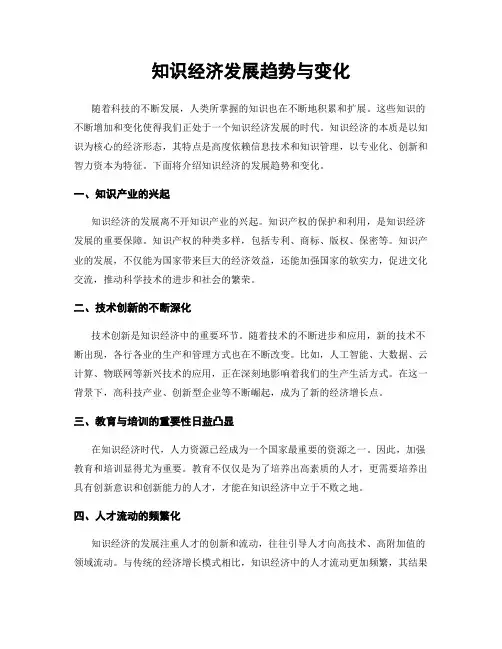 知识经济发展趋势与变化

随着科技的不断发展，人类所掌握的知识也在不断地积累和扩展。这些知识的不断增加和变化使得我们正处于一个知识经济发展的时代。知识经济的本质是以知识为核心的经济形态，其特点是高度依赖信息技术和知识管理，以专业化、创新和智力资本为特征。下面将介绍知识经济的发展趋势和变化。

一、知识产业的兴起

知识经济的发展离不开知识产业的兴起。知识产权的保护和利用，是知识经济发展的重要保障。知识产权的种类多样，包括专利、商标、版权、保密等。知识产业的发展，不仅能为国家带来巨大的经济效益，还能加强国家的软实力，促进文化交流，推动科学技术的进步和社会的繁荣。

二、技术创新的不断深化

技术创新是知识经济中的重要环节。随着技术的不断进步和应用，新的技术不断出现，各行各业的生产和管理方式也在不断改变。比如，人工智能、大数据、云计算、物联网等新兴技术的应用，正在深刻地影响着我们的生产生活方式。在这一背景下，高科技产业、创新型企业等不断崛起，成为了新的经济增长点。

三、教育与培训的重要性日益凸显

在知识经济时代，人力资源已经成为一个国家最重要的资源之一。因此，加强教育和培训显得尤为重要。教育不仅仅是为了培养出高素质的人才，更需要培养出具有创新意识和创新能力的人才，才能在知识经济中立于不败之地。

四、人才流动的频繁化

知识经济的发展注重人才的创新和流动，往往引导人才向高技术、高附加值的领域流动。与传统的经济增长模式相比，知识经济中的人才流动更加频繁，其结果